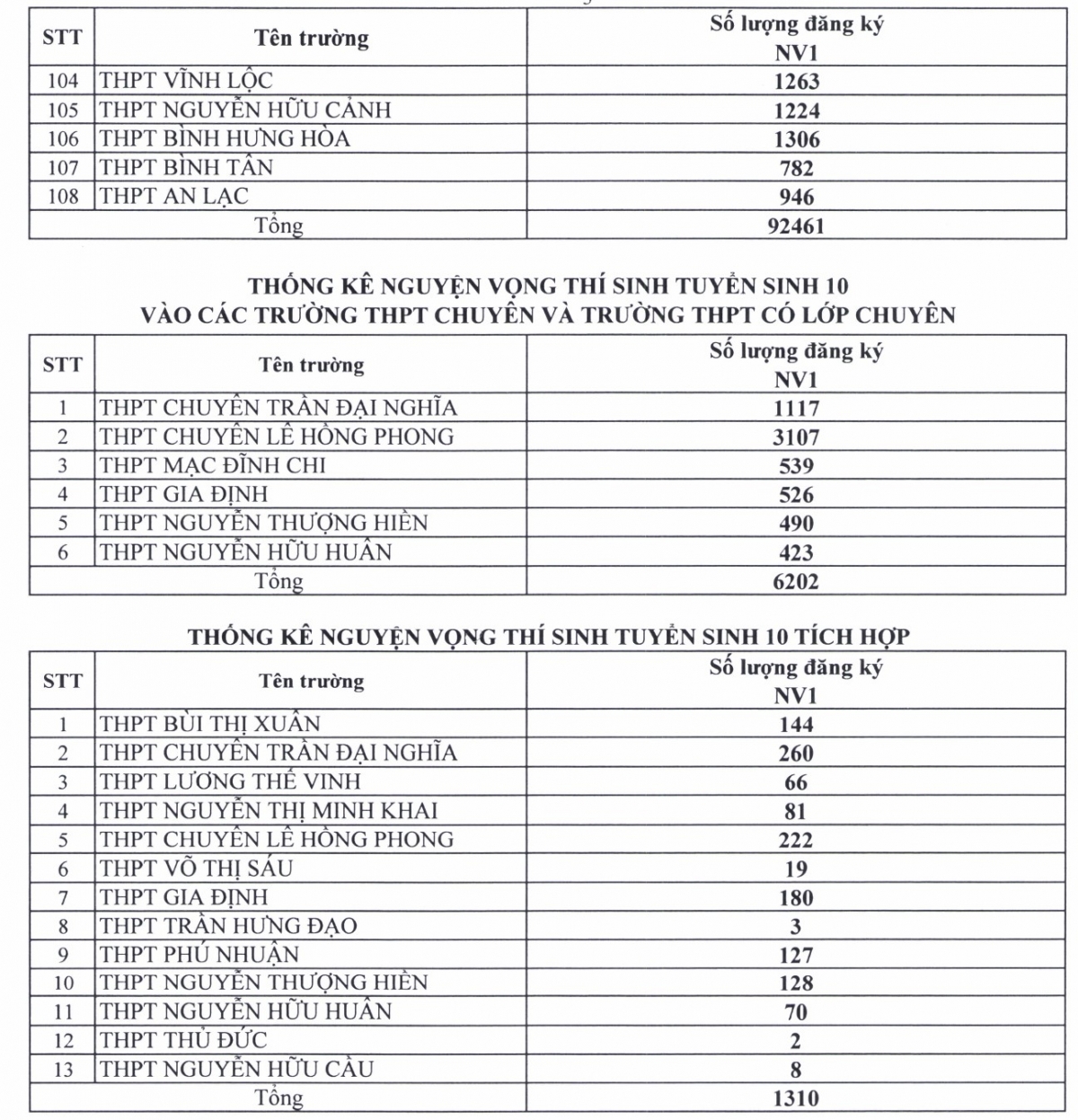 | STT | Tên trường | Số lượng đăng ký NV1 |
|---|---|---|
| 104 | THPT VĨNH LỘC | 1263 |
| 105 | THPT NGUYỄN HỮU CẢNH | 1224 |
| 106 | THPT BÌNH HƯNG HÒA | 1306 |
| 107 | THPT BÌNH TÂN | 782 |
| 108 | THPT AN LẠC | 946 |
| Tổng | | 92461 |

THỐNG KÊ NGUYỆN VỌNG THÍ SINH TUYỂN SINH 10
VÀO CÁC TRƯỜNG THPT CHUYÊN VÀ TRƯỜNG THPT CÓ LỚP CHUYÊN

| STT | Tên trường | Số lượng đăng ký NV1 |
|---|---|---|
| 1 | THPT CHUYÊN TRẦN ĐẠI NGHĨA | 1117 |
| 2 | THPT CHUYÊN LÊ HỒNG PHONG | 3107 |
| 3 | THPT MẠC ĐĨNH CHI | 539 |
| 4 | THPT GIA ĐỊNH | 526 |
| 5 | THPT NGUYỄN THƯỢNG HIỀN | 490 |
| 6 | THPT NGUYỄN HỮU HUÂN | 423 |
| Tổng | | 6202 |

THỐNG KÊ NGUYỆN VỌNG THÍ SINH TUYỂN SINH 10 TÍCH HỢP

| STT | Tên trường | Số lượng đăng ký NV1 |
|---|---|---|
| 1 | THPT BÙI THỊ XUÂN | 144 |
| 2 | THPT CHUYÊN TRẦN ĐẠI NGHĨA | 260 |
| 3 | THPT LƯƠNG THẾ VINH | 66 |
| 4 | THPT NGUYỄN THỊ MINH KHAI | 81 |
| 5 | THPT CHUYÊN LÊ HỒNG PHONG | 222 |
| 6 | THPT VÕ THỊ SÁU | 19 |
| 7 | THPT GIA ĐỊNH | 180 |
| 8 | THPT TRẦN HƯNG ĐẠO | 3 |
| 9 | THPT PHÚ NHUẬN | 127 |
| 10 | THPT NGUYỄN THƯỢNG HIỀN | 128 |
| 11 | THPT NGUYỄN HỮU HUÂN | 70 |
| 12 | THPT THỦ ĐỨC | 2 |
| 13 | THPT NGUYỄN HỮU CẦU | 8 |
| Tổng | | 1310 |